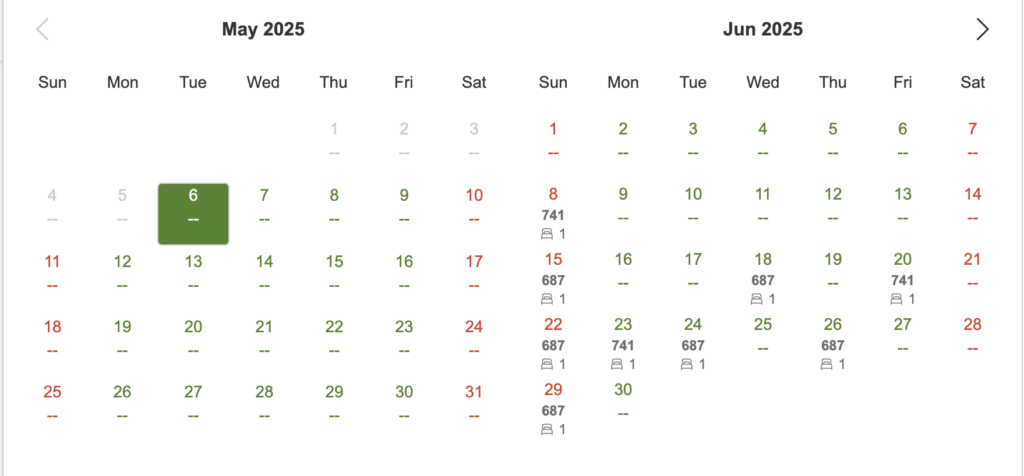 May 2025

| Sun | Mon | Tue | Wed | Thu | Fri | Sat |
|---|---|---|---|---|---|---|
| | | | | 1 -- | 2 -- | 3 -- |
| 4 -- | 5 -- | 6 -- | 7 -- | 8 -- | 9 -- | 10 -- |
| 11 -- | 12 -- | 13 -- | 14 -- | 15 -- | 16 -- | 17 -- |
| 18 -- | 19 -- | 20 -- | 21 -- | 22 -- | 23 -- | 24 -- |
| 25 -- | 26 -- | 27 -- | 28 -- | 29 -- | 30 -- | 31 -- |

Jun 2025

| Sun | Mon | Tue | Wed | Thu | Fri | Sat |
|---|---|---|---|---|---|---|
| 1 -- | 2 -- | 3 -- | 4 -- | 5 -- | 6 -- | 7 -- |
| 8 741 1 | 9 -- | 10 -- | 11 -- | 12 -- | 13 -- | 14 -- |
| 15 687 1 | 16 -- | 17 -- | 18 687 1 | 19 -- | 20 741 1 | 21 -- |
| 22 687 1 | 23 741 1 | 24 687 1 | 25 -- | 26 687 1 | 27 -- | 28 -- |
| 29 687 1 | 30 -- | | | | | |